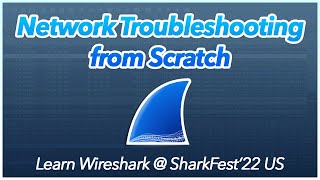 Network Troubleshooting from Scratch

Learn Wireshark @ SharkFest'22 US